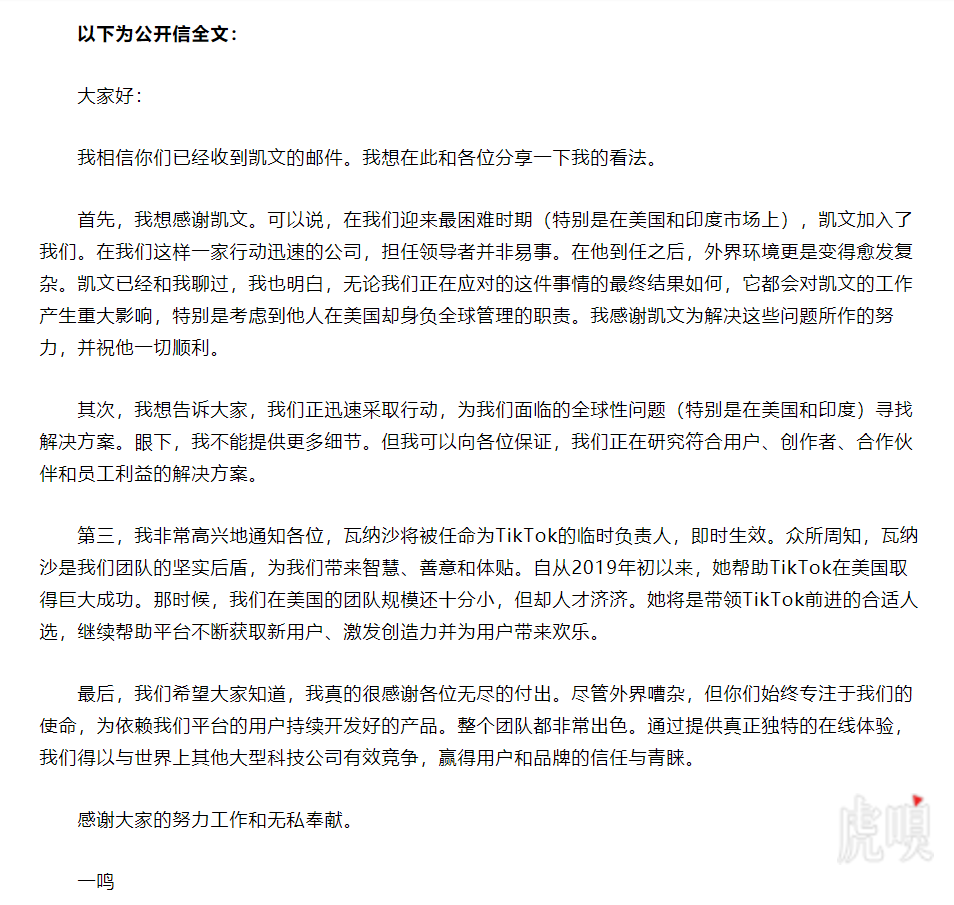 以下为公开信全文：

大家好：

我相信你们已经收到凯文的邮件。我想在此和各位分享一下我的看法。

首先，我想感谢凯文。可以说，在我们迎来最困难时期（特别是在美国和印度市场上），凯文加入了我们。在我们这样一家行动迅速的公司，担任领导者并非易事。在他到任之后，外界环境更是变得愈发复杂。凯文已经和我聊过，我也明白，无论我们正在应对的这件事情的最终结果如何，它都会对凯文的工作产生重大影响，特别是考虑到他人在美国却身负全球管理的职责。我感谢凯文为解决这些问题所作的努力，并祝他一切顺利。

其次，我想告诉大家，我们正迅速采取行动，为我们面临的全球性问题（特别是在美国和印度）寻找解决方案。眼下，我不能提供更多细节。但我可以向各位保证，我们正在研究符合用户、创作者、合作伙伴和员工利益的解决方案。

第三，我非常高兴地通知各位，瓦纳沙将被任命为TikTok的临时负责人，即时生效。众所周知，瓦纳沙是我们团队的坚实后盾，为我们带来智慧、善意和体贴。自从2019年初以来，她帮助TikTok在美国取得巨大成功。那时候，我们在美国的团队规模还十分小，但却人才济济。她将是带领TikTok前进的合适人选，继续帮助平台不断获取新用户、激发创造力并为用户带来欢乐。

最后，我们希望大家知道，我真的很感谢各位无尽的付出。尽管外界嘈杂，但你们始终专注于我们的使命，为依赖我们平台的用户持续开发好的产品。整个团队都非常出色。通过提供真正独特的在线体验，我们得以与世界上其他大型科技公司有效竞争，赢得用户和品牌的信任与青睐。

感谢大家的努力工作和无私奉献。

一鸣

虎嗅